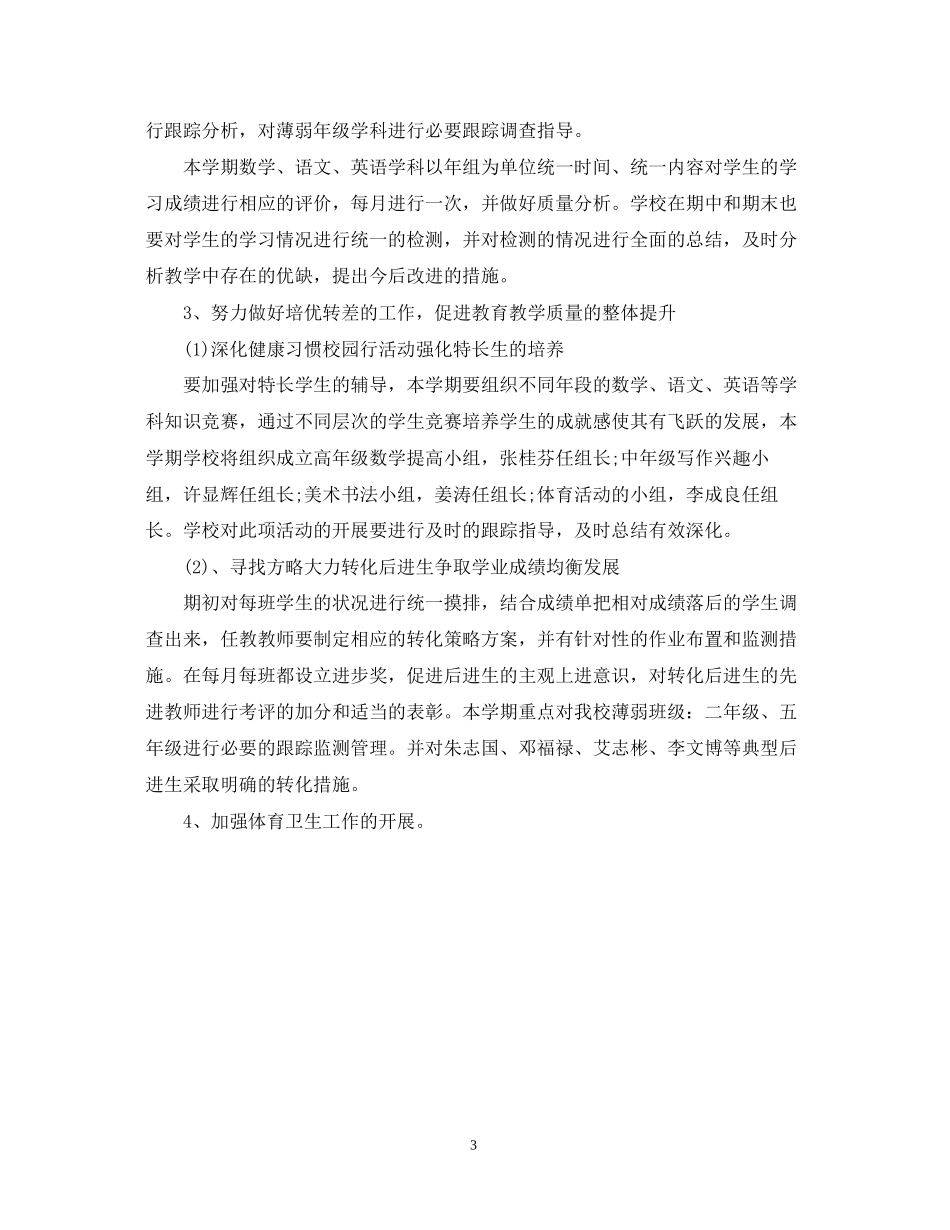 行跟踪分析，对薄弱年级学科进行必要跟踪调查指导。

本学期数学、语文、英语学科以年组为单位统一时间、统一内容对学生的学习成绩进行相应的评价，每月进行一次，并做好质量分析。学校在期中和期末也要对学生的学习情况进行统一的检测，并对检测的情况进行全面的总结，及时分析教学中存在的优缺，提出今后改进的措施。

3、努力做好培优转差的工作，促进教育教学质量的整体提升

(1)深化健康习惯校园行活动强化特长生的培养

要加强对特长学生的辅导，本学期要组织不同年段的数学、语文、英语等学科知识竞赛，通过不同层次的学生竞赛培养学生的成就感使其有飞跃的发展，本学期学校将组织成立高年级数学提高小组，张桂芬任组长;中年级写作兴趣小组，许显辉任组长;美术书法小组，姜涛任组长;体育活动的小组，李成良任组长。学校对此项活动的开展要进行及时的跟踪指导，及时总结有效深化。

(2)、寻找方略大力转化后进生争取学业成绩均衡发展

期初对每班学生的状况进行统一摸排，结合成绩单把相对成绩落后的学生调查出来，任教教师要制定相应的转化策略方案，并有针对性的作业布置和监测措施。在每月每班都设立进步奖，促进后进生的主观上进意识，对转化后进生的先进教师进行考评的加分和适当的表彰。本学期重点对我校薄弱班级：二年级、五年级进行必要的跟踪监测管理。并对朱志国、邓福禄、艾志彬、李文博等典型后进生采取明确的转化措施。

4、加强体育卫生工作的开展。

3